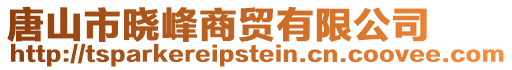 唐山市晓峰商贸有限公司
http://tsparkereipstein.cn.coovee.com